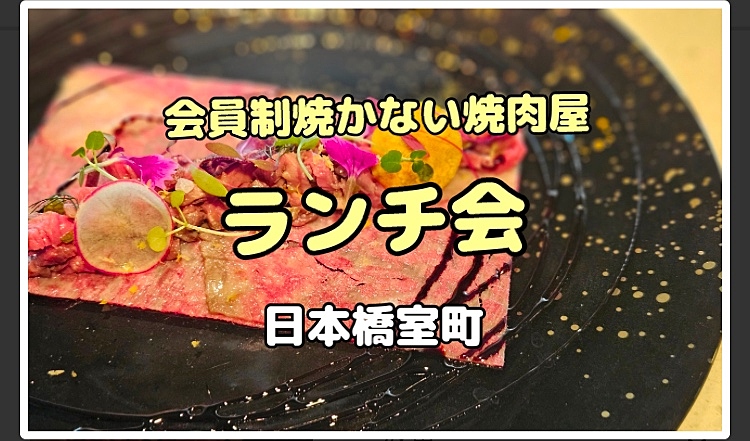 会員制焼かない焼肉屋

ランチ会

日本橋室町